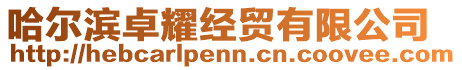 哈尔滨卓耀经贸有限公司
http://hebcarlpenn.cn.coovee.com